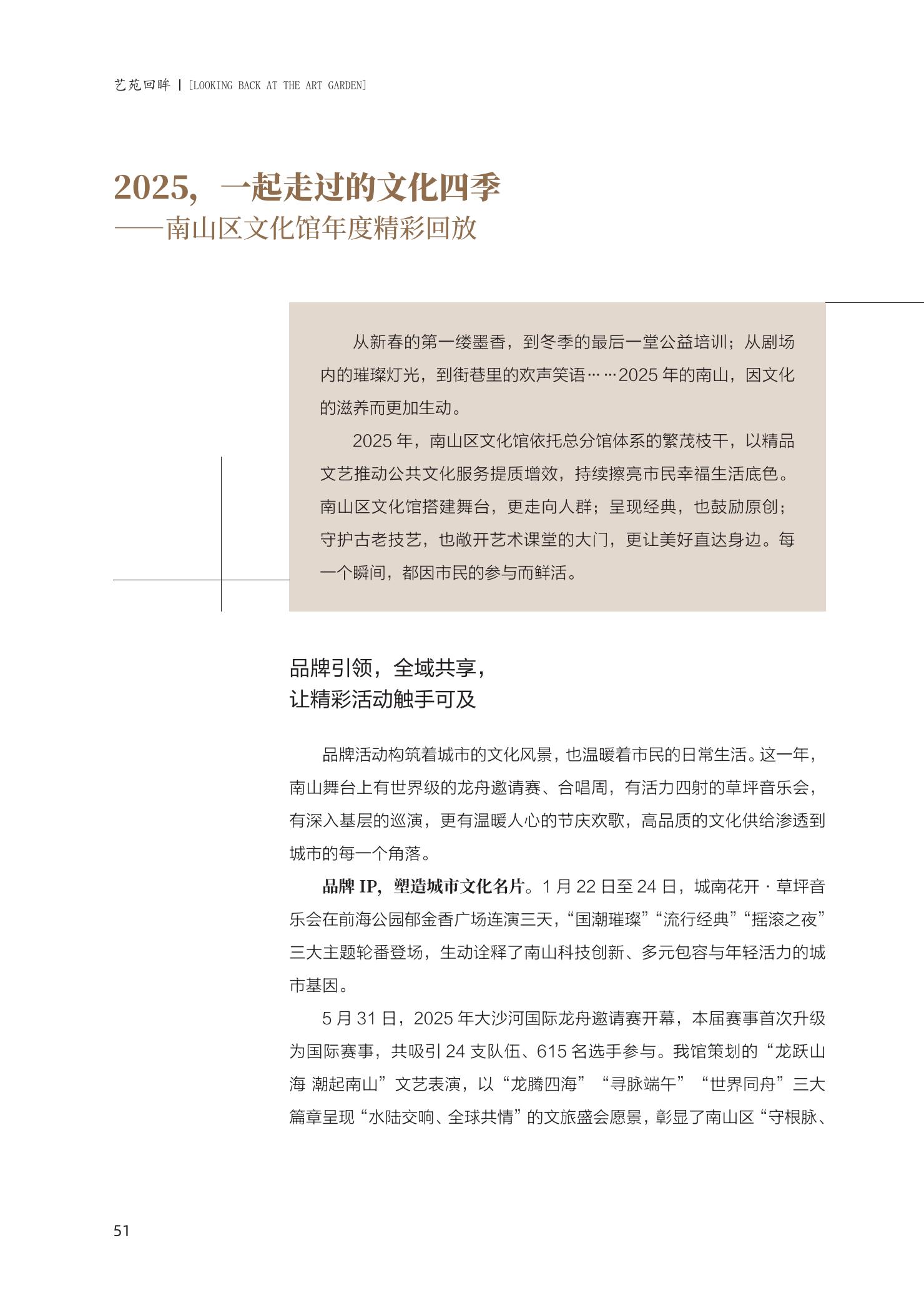 艺苑回眸 | [LOOKING BACK AT THE ART GARDEN]

2025，一起走过的文化四季
——南山区文化馆年度精彩回放

从新春的第一缕墨香，到冬季的最后一堂公益培训；从剧场内的璀璨灯光，到街巷里的欢声笑语……2025年的南山，因文化的滋养而更加生动。

2025年，南山区文化馆依托总分馆体系的繁茂枝干，以精品文艺推动公共文化服务提质增效，持续擦亮市民幸福生活底色。南山区文化馆搭建舞台，更走向人群；呈现经典，也鼓励原创；守护古老技艺，也敞开艺术课堂的大门，更让美好直达身边。每一个瞬间，都因市民的参与而鲜活。

品牌引领，全域共享，
让精彩活动触手可及

品牌活动构筑着城市的文化风景，也温暖着市民的日常生活。这一年，南山舞台上有世界级的龙舟邀请赛、合唱周，有活力四射的草坪音乐会，有深入基层的巡演，更有温暖人心的节庆欢歌，高品质的文化供给渗透到城市的每一个角落。

品牌IP，塑造城市文化名片。1月22日至24日，城南花开·草坪音乐会在前海公园郁金香广场连演三天，“国潮璀璨”“流行经典”“摇滚之夜”三大主题轮番登场，生动诠释了南山科技创新、多元包容与年轻活力的城市基因。

5月31日，2025年大沙河国际龙舟邀请赛开幕，本届赛事首次升级为国际赛事，共吸引24支队伍、615名选手参与。我馆策划的“龙跃山海 潮起南山”文艺表演，以“龙腾四海”“寻脉端午”“世界同舟”三大篇章呈现“水陆交响、全球共情”的文旅盛会愿景，彰显了南山区“守根脉、

51